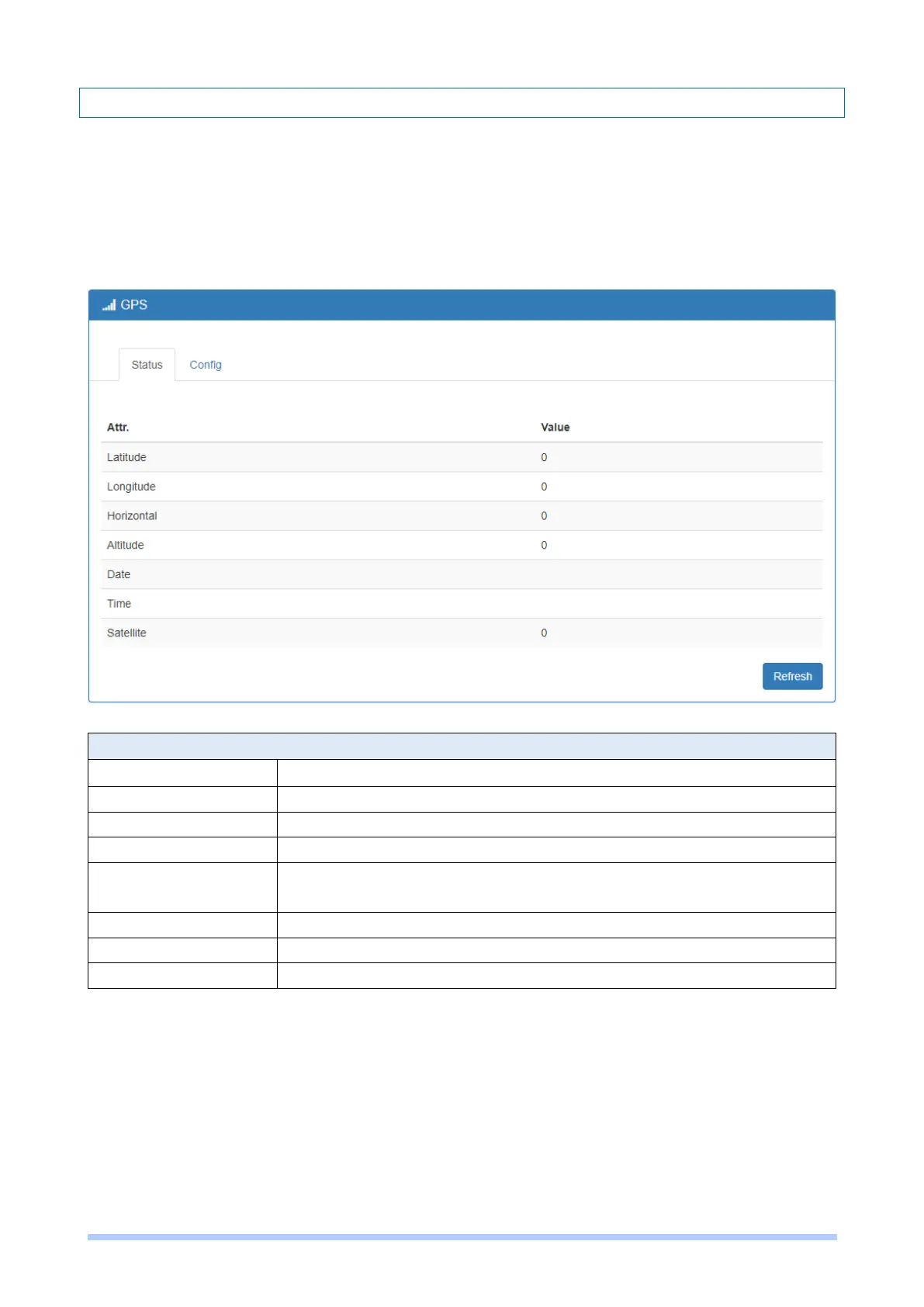 GPS

Status Config

| Attr. | Value |
|---|---|
| Latitude | 0 |
| Longitude | 0 |
| Horizontal | 0 |
| Altitude | 0 |
| Date | |
| Time | |
| Satellite | 0 |

Refresh